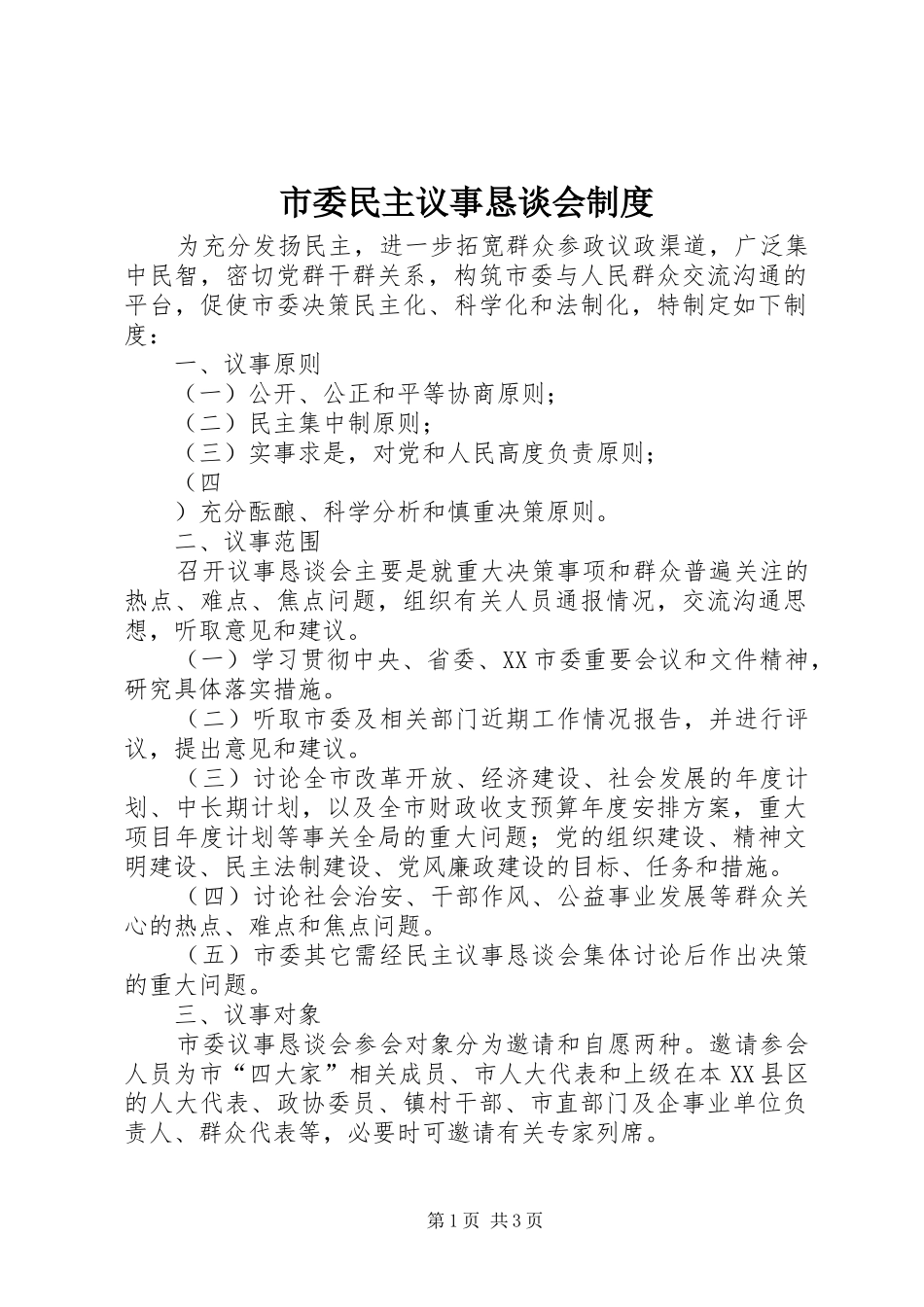 市委民主议事恳谈会制度

为充分发扬民主，进一步拓宽群众参政议政渠道，广泛集中民智，密切党群干群关系，构筑市委与人民群众交流沟通的平台，促使市委决策民主化、科学化和法制化，特制定如下制度：

一、议事原则

（一）公开、公正和平等协商原则；

（二）民主集中制原则；

（三）实事求是，对党和人民高度负责原则；

（四

）充分酝酿、科学分析和慎重决策原则。

二、议事范围

召开议事恳谈会主要是就重大决策事项和群众普遍关注的热点、难点、焦点问题，组织有关人员通报情况，交流沟通思想，听取意见和建议。

（一）学习贯彻中央、省委、XX市委重要会议和文件精神，研究具体落实措施。

（二）听取市委及相关部门近期工作情况报告，并进行评议，提出意见和建议。

（三）讨论全市改革开放、经济建设、社会发展的年度计划、中长期计划，以及全市财政收支预算年度安排方案，重大项目年度计划等事关全局的重大问题；党的组织建设、精神文明建设、民主法制建设、党风廉政建设的目标、任务和措施。

（四）讨论社会治安、干部作风、公益事业发展等群众关心的热点、难点和焦点问题。

（五）市委其它需经民主议事恳谈会集体讨论后作出决策的重大问题。

三、议事对象

市委议事恳谈会参会对象分为邀请和自愿两种。邀请参会人员为市“四大家”相关成员、市人大代表和上级在本XX县区的人大代表、政协委员、镇村干部、市直部门及企事业单位负责人、群众代表等，必要时可邀请有关专家列席。

第1页 共3页